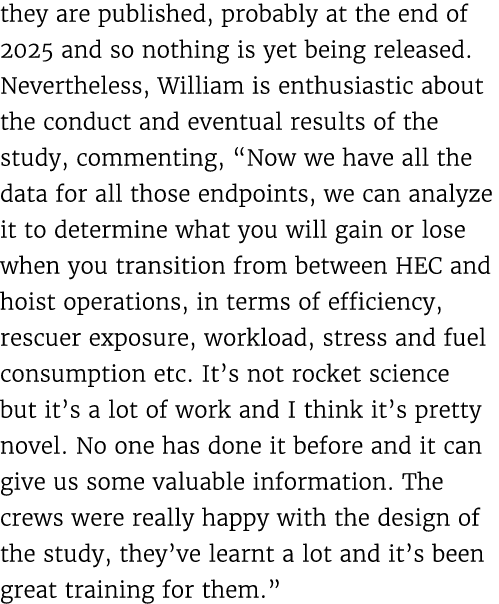 they are published, probably at the end of 2025 and so nothing is yet being released. Nevertheless, William is enthusiastic about the conduct and eventual results of the study, commenting, “Now we have all the data for all those endpoints, we can analyze it to determine what you will gain or lose when you transition from between HEC and hoist operations, in terms of efficiency, rescuer exposure, workload, stress and fuel consumption etc. It’s not rocket science but it’s a lot of work and I think it’s pretty novel. No one has done it before and it can give us some valuable information. The crews were really happy with the design of the study, they’ve learnt a lot and it’s been great training for them.”